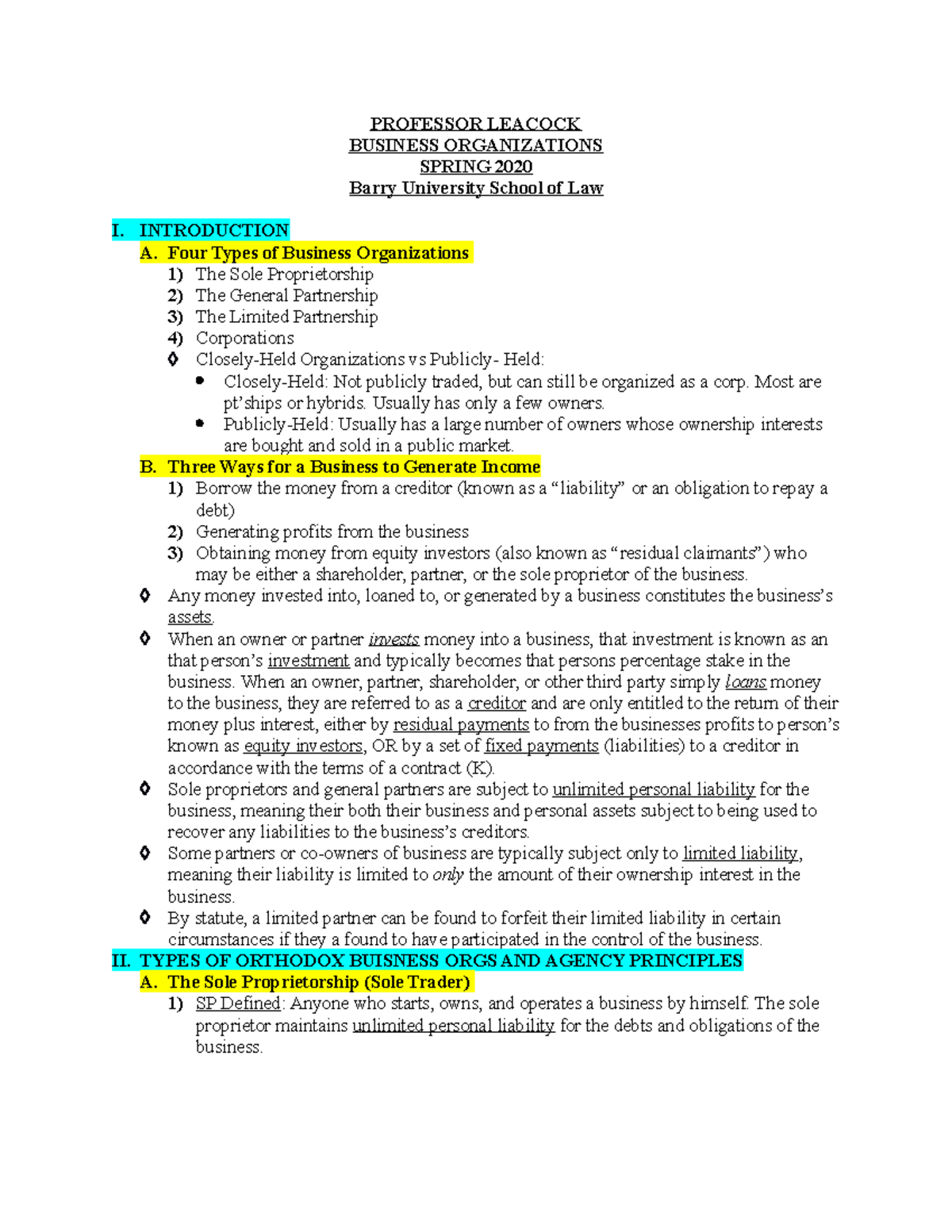 PROFESSOR LEACOCK
BUSINESS ORGANIZATIONS
SPRING 2020
Barry University School of Law

I. INTRODUCTION

A. Four Types of Business Organizations

1) The Sole Proprietorship
2) The General Partnership
3) The Limited Partnership
4) Corporations

◊ Closely-Held Organizations vs Publicly- Held:

• Closely-Held: Not publicly traded, but can still be organized as a corp. Most are pt'ships or hybrids. Usually has only a few owners.
• Publicly-Held: Usually has a large number of owners whose ownership interests are bought and sold in a public market.

B. Three Ways for a Business to Generate Income

1) Borrow the money from a creditor (known as a "liability" or an obligation to repay a debt)
2) Generating profits from the business
3) Obtaining money from equity investors (also known as "residual claimants") who may be either a shareholder, partner, or the sole proprietor of the business.

◊ Any money invested into, loaned to, or generated by a business constitutes the business's assets.

◊ When an owner or partner invests money into a business, that investment is known as an that person's investment and typically becomes that persons percentage stake in the business. When an owner, partner, shareholder, or other third party simply loans money to the business, they are referred to as a creditor and are only entitled to the return of their money plus interest, either by residual payments to from the businesses profits to person's known as equity investors, OR by a set of fixed payments (liabilities) to a creditor in accordance with the terms of a contract (K).

◊ Sole proprietors and general partners are subject to unlimited personal liability for the business, meaning their both their business and personal assets subject to being used to recover any liabilities to the business's creditors.

◊ Some partners or co-owners of business are typically subject only to limited liability, meaning their liability is limited to only the amount of their ownership interest in the business.

◊ By statute, a limited partner can be found to forfeit their limited liability in certain circumstances if they a found to have participated in the control of the business.

II. TYPES OF ORTHODOX BUISNESS ORGS AND AGENCY PRINCIPLES

A. The Sole Proprietorship (Sole Trader)

1) SP Defined: Anyone who starts, owns, and operates a business by himself. The sole proprietor maintains unlimited personal liability for the debts and obligations of the business.